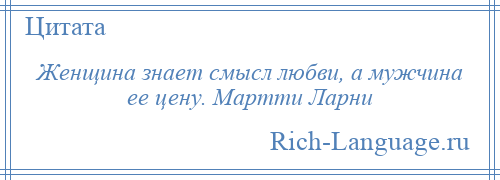 Цитата

Женщина знает смысл любви, а мужчина ее цену. Мартти Ларни

Rich-Language.ru